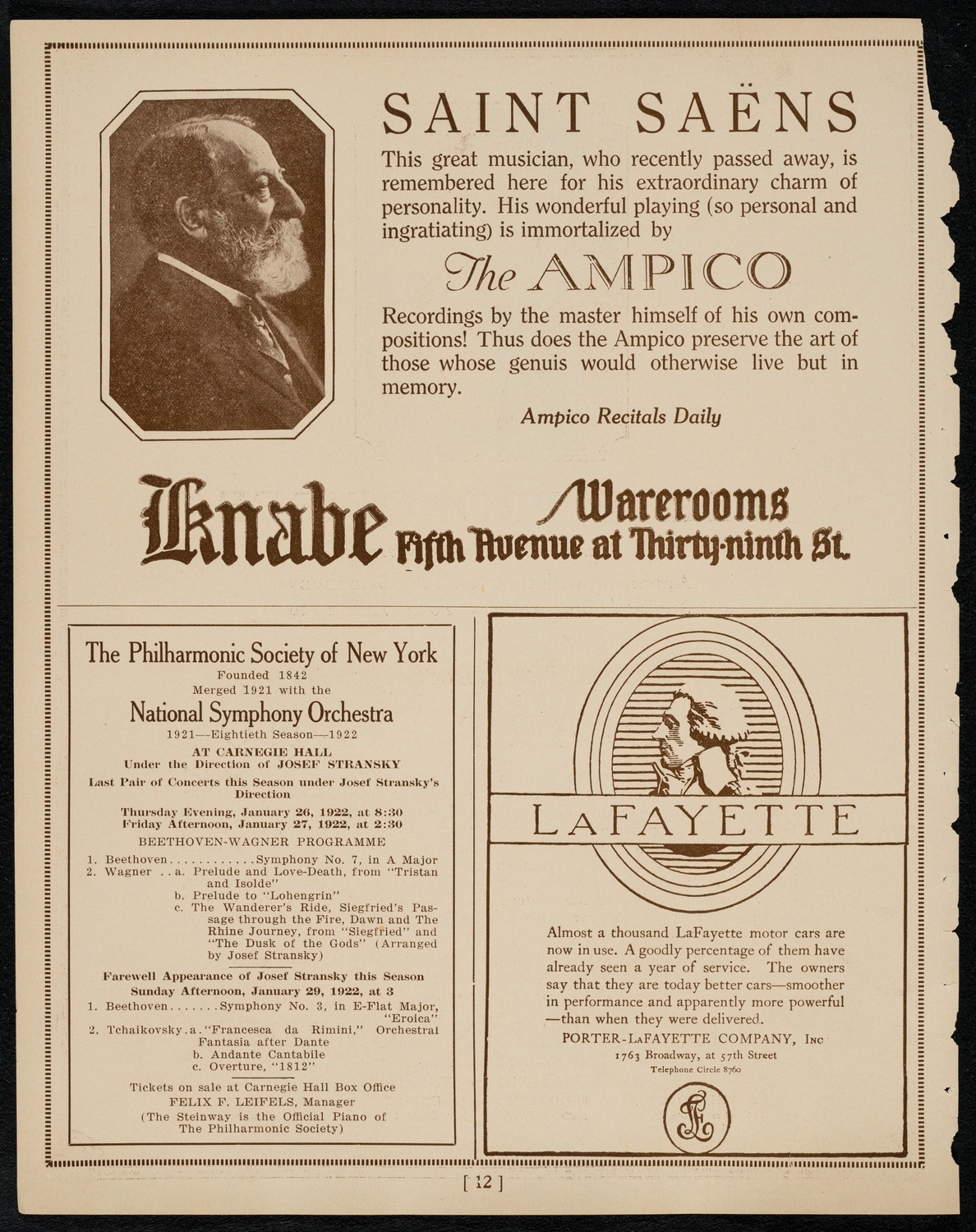 SAINT SAËNS

This great musician, who recently passed away, is remembered here for his extraordinary charm of personality. His wonderful playing (so personal and ingratiating) is immortalized by

The AMPICO

Recordings by the master himself of his own compositions! Thus does the Ampico preserve the art of those whose genuis would otherwise live but in memory.

Ampico Recitals Daily

Knabe Warerooms Fifth Avenue at Thirty-ninth St.

The Philharmonic Society of New York
Founded 1842
Merged 1921 with the
National Symphony Orchestra
1921—Eightieth Season—1922
AT CARNEGIE HALL
Under the Direction of JOSEF STRANSKY
Last Pair of Concerts this Season under Josef Stransky's Direction
Thursday Evening, January 26, 1922, at 8:30
Friday Afternoon, January 27, 1922, at 2:30
BEETHOVEN-WAGNER PROGRAMME

1. Beethoven............Symphony No. 7, in A Major
2. Wagner ..a. Prelude and Love-Death, from "Tristan and Isolde"
b. Prelude to "Lohengrin"
c. The Wanderer's Ride, Siegfried's Passage through the Fire, Dawn and The Rhine Journey, from "Siegfried" and "The Dusk of the Gods" (Arranged by Josef Stransky)

Farewell Appearance of Josef Stransky this Season
Sunday Afternoon, January 29, 1922, at 3
1. Beethoven.......Symphony No. 3, in E-Flat Major, "Eroica"
2. Tchaikovsky.a."Francesca da Rimini," Orchestral Fantasia after Dante
b. Andante Cantabile
c. Overture, "1812"

Tickets on sale at Carnegie Hall Box Office
FELIX F. LEIFELS, Manager
(The Steinway is the Official Piano of The Philharmonic Society)

LAFAYETTE

Almost a thousand LaFayette motor cars are now in use. A goodly percentage of them have already seen a year of service. The owners say that they are today better cars—smoother in performance and apparently more powerful —than when they were delivered.
PORTER-LAFAYETTE COMPANY, Inc
1763 Broadway, at 57th Street
Telephone Circle 8760

[ 12 ]